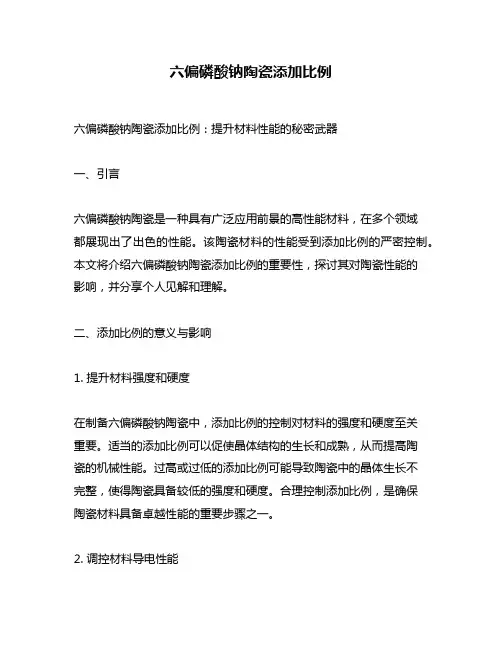 六偏磷酸钠陶瓷添加比例

六偏磷酸钠陶瓷添加比例：提升材料性能的秘密武器

一、引言

六偏磷酸钠陶瓷是一种具有广泛应用前景的高性能材料，在多个领域都展现出了出色的性能。该陶瓷材料的性能受到添加比例的严密控制。本文将介绍六偏磷酸钠陶瓷添加比例的重要性，探讨其对陶瓷性能的影响，并分享个人见解和理解。

二、添加比例的意义与影响

1. 提升材料强度和硬度

在制备六偏磷酸钠陶瓷中，添加比例的控制对材料的强度和硬度至关重要。适当的添加比例可以促使晶体结构的生长和成熟，从而提高陶瓷的机械性能。过高或过低的添加比例可能导致陶瓷中的晶体生长不完整，使得陶瓷具备较低的强度和硬度。合理控制添加比例，是确保陶瓷材料具备卓越性能的重要步骤之一。

2. 调控材料导电性能